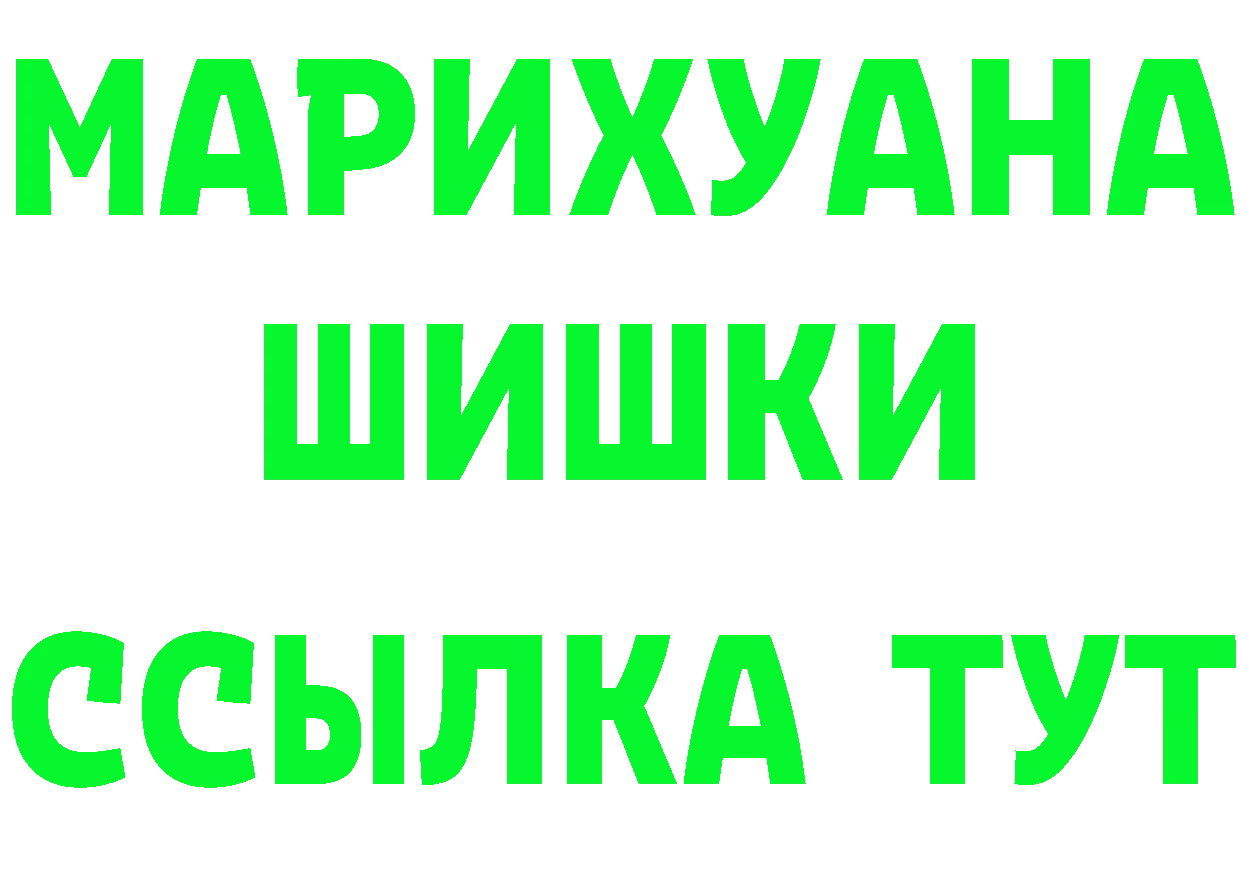 МАРИХУАНА
ШИШКИ
ССЫЛКА ТУТ